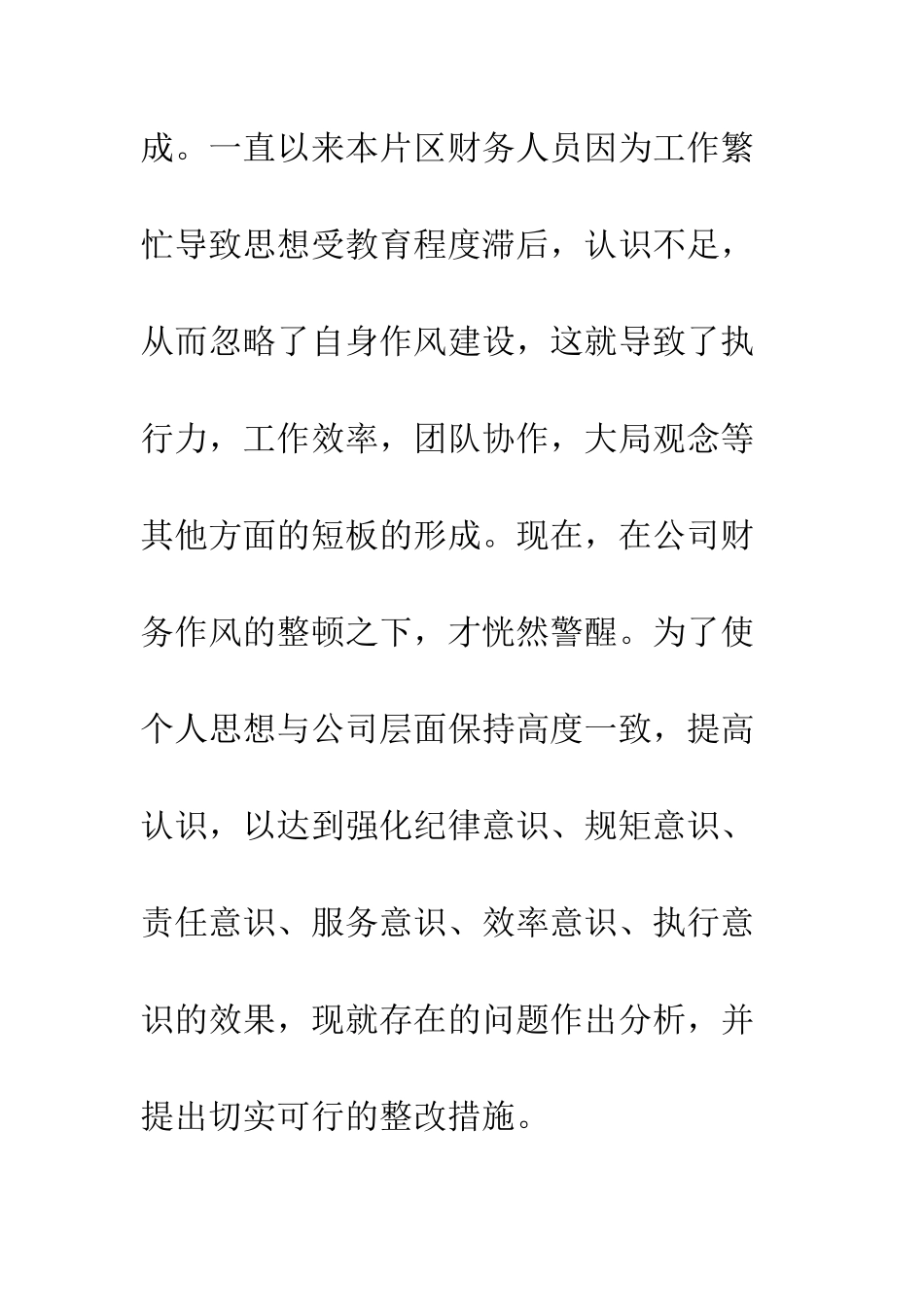 成。一直以来本片区财务人员因为工作繁忙导致思想受教育程度滞后，认识不足，从而忽略了自身作风建设，这就导致了执行力，工作效率，团队协作，大局观念等其他方面的短板的形成。现在，在公司财务作风的整顿之下，才恍然警醒。为了使个人思想与公司层面保持高度一致，提高认识，以达到强化纪律意识、规矩意识、责任意识、服务意识、效率意识、执行意识的效果，现就存在的问题作出分析，并提出切实可行的整改措施。